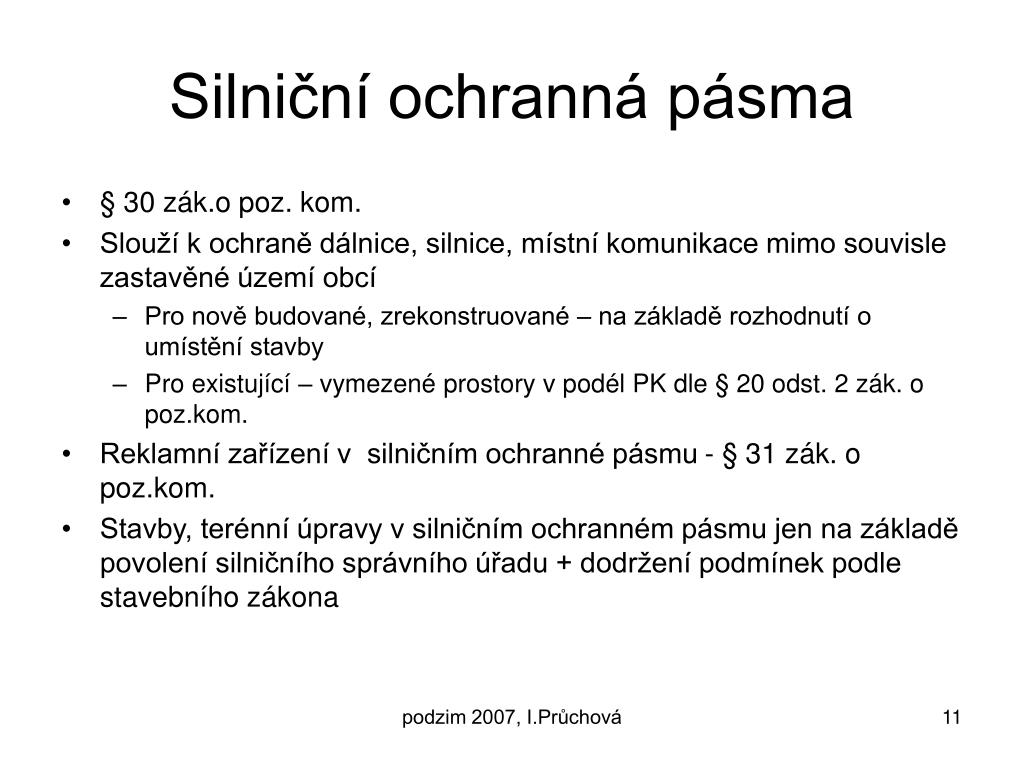 Silniční ochranná pásma

• § 30 zák.o poz. kom.
• Slouží k ochraně dálnice, silnice, místní komunikace mimo souvisle zastavěné území obcí
 – Pro nově budované, zrekonstruované – na základě rozhodnutí o umístění stavby
 – Pro existující – vymezené prostory v podél PK dle § 20 odst. 2 zák. o poz.kom.
• Reklamní zařízení v silničním ochranné pásmu - § 31 zák. o poz.kom.
• Stavby, terénní úpravy v silničním ochranném pásmu jen na základě povolení silničního správního úřadu + dodržení podmínek podle stavebního zákona

podzim 2007, I.Průchová

11